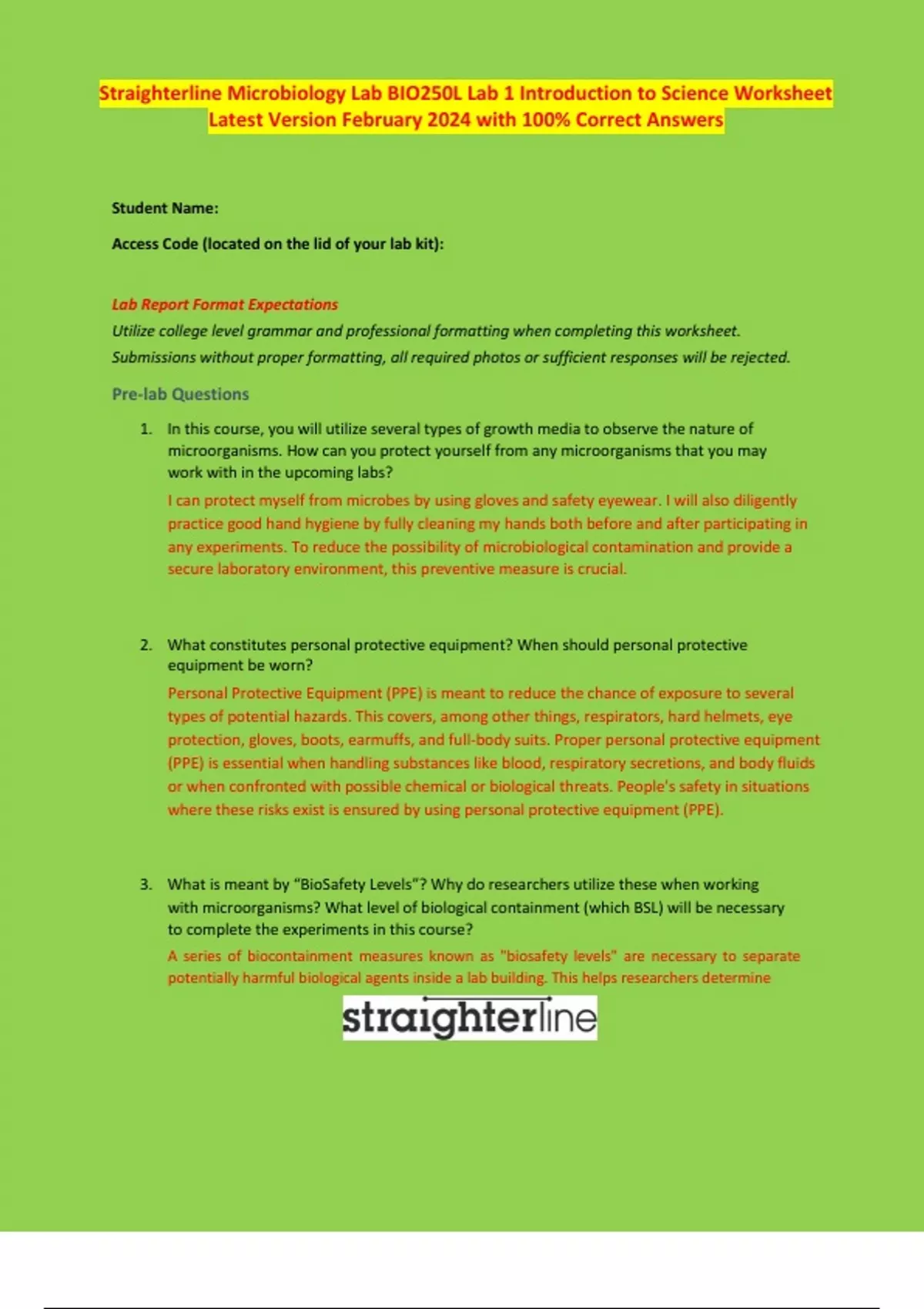 Straighterline Microbiology Lab BIO250L Lab 1 Introduction to Science Worksheet Latest Version February 2024 with 100% Correct Answers

Student Name:

Access Code (located on the lid of your lab kit):

Lab Report Format Expectations

Utilize college level grammar and professional formatting when completing this worksheet.

Submissions without proper formatting, all required photos or sufficient responses will be rejected.

Pre-lab Questions

1. In this course, you will utilize several types of growth media to observe the nature of microorganisms. How can you protect yourself from any microorganisms that you may work with in the upcoming labs?

I can protect myself from microbes by using gloves and safety eyewear. I will also diligently practice good hand hygiene by fully cleaning my hands both before and after participating in any experiments. To reduce the possibility of microbiological contamination and provide a secure laboratory environment, this preventive measure is crucial.

2. What constitutes personal protective equipment? When should personal protective equipment be worn?

Personal Protective Equipment (PPE) is meant to reduce the chance of exposure to several types of potential hazards. This covers, among other things, respirators, hard helmets, eye protection, gloves, boots, earmuffs, and full-body suits. Proper personal protective equipment (PPE) is essential when handling substances like blood, respiratory secretions, and body fluids or when confronted with possible chemical or biological threats. People's safety in situations where these risks exist is ensured by using personal protective equipment (PPE).

3. What is meant by "BioSafety Levels"? Why do researchers utilize these when working with microorganisms? What level of biological containment (which BSL) will be necessary to complete the experiments in this course?

A series of biocontainment measures known as "biosafety levels" are necessary to separate potentially harmful biological agents inside a lab building. This helps researchers determine

straighterline